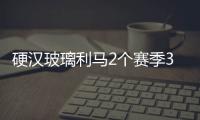 硬汉玻璃利马2个赛季3